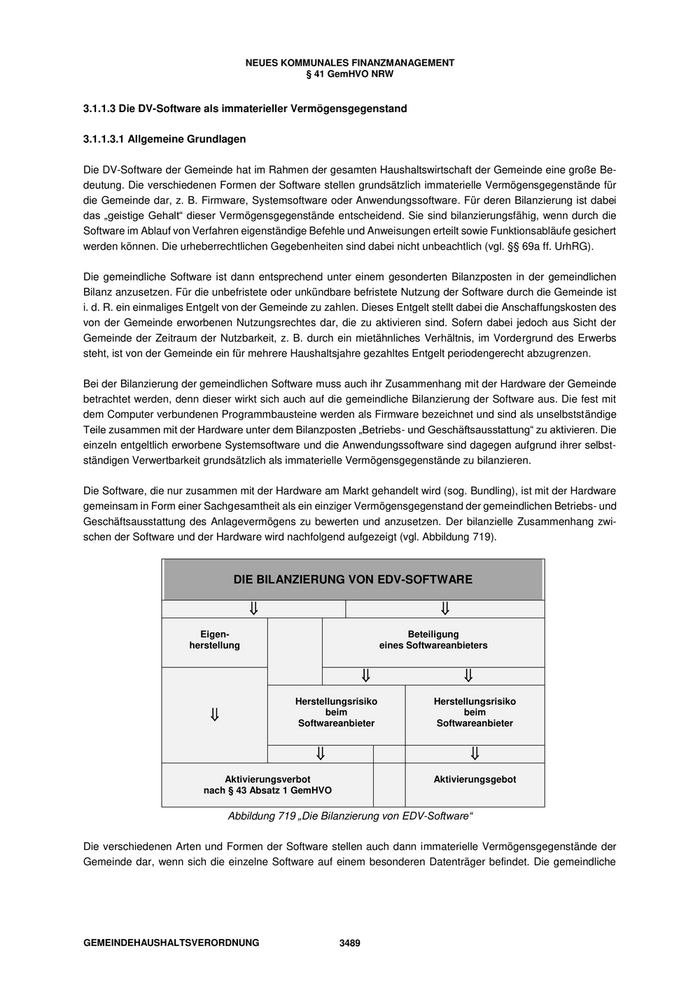 NEUES KOMMUNALES FINANZMANAGEMENT
§ 41 GemHVO NRW

3.1.1.3 Die DV-Software als immaterieller Vermögensgegenstand

3.1.1.3.1 Allgemeine Grundlagen

Die DV-Software der Gemeinde hat im Rahmen der gesamten Haushaltswirtschaft der Gemeinde eine große Bedeutung. Die verschiedenen Formen der Software stellen grundsätzlich immaterielle Vermögensgegenstände für die Gemeinde dar, z. B. Firmware, Systemsoftware oder Anwendungssoftware. Für deren Bilanzierung ist dabei das „geistige Gehalt“ dieser Vermögensgegenstände entscheidend. Sie sind bilanzierungsfähig, wenn durch die Software im Ablauf von Verfahren eigenständige Befehle und Anweisungen erteilt sowie Funktionsabläufe gesichert werden können. Die urheberrechtlichen Gegebenheiten sind dabei nicht unbeachtlich (vgl. §§ 69a ff. UrhRG).

Die gemeindliche Software ist dann entsprechend unter einem gesonderten Bilanzposten in der gemeindlichen Bilanz anzusetzen. Für die unbefristete oder unkündbare befristete Nutzung der Software durch die Gemeinde ist i. d. R. ein einmaliges Entgelt von der Gemeinde zu zahlen. Dieses Entgelt stellt dabei die Anschaffungskosten des von der Gemeinde erworbenen Nutzungsrechtes dar, die zu aktivieren sind. Sofern dabei jedoch aus Sicht der Gemeinde der Zeitraum der Nutzbarkeit, z. B. durch ein mietähnliches Verhältnis, im Vordergrund des Erwerbs steht, ist von der Gemeinde ein für mehrere Haushaltsjahre gezahltes Entgelt periodengerecht abzugrenzen.

Bei der Bilanzierung der gemeindlichen Software muss auch ihr Zusammenhang mit der Hardware der Gemeinde betrachtet werden, denn dieser wirkt sich auch auf die gemeindliche Bilanzierung der Software aus. Die fest mit dem Computer verbundenen Programmbausteine werden als Firmware bezeichnet und sind als unselbstständige Teile zusammen mit der Hardware unter dem Bilanzposten „Betriebs- und Geschäftsausstattung“ zu aktivieren. Die einzeln entgeltlich erworbene Systemsoftware und die Anwendungssoftware sind dagegen aufgrund ihrer selbstständigen Verwertbarkeit grundsätzlich als immaterielle Vermögensgegenstände zu bilanzieren.

Die Software, die nur zusammen mit der Hardware am Markt gehandelt wird (sog. Bundling), ist mit der Hardware gemeinsam in Form einer Sachgesamtheit als ein einziger Vermögensgegenstand der gemeindlichen Betriebs- und Geschäftsausstattung des Anlagevermögens zu bewerten und anzusetzen. Der bilanzielle Zusammenhang zwischen der Software und der Hardware wird nachfolgend aufgezeigt (vgl. Abbildung 719).

DIE BILANZIERUNG VON EDV-SOFTWARE
⇓ ⇓
Eigenherstellung
Beteiligung eines Softwareanbieters
⇓ ⇓
⇓
Herstellungsrisiko beim Softwareanbieter
Herstellungsrisiko beim Softwareanbieter
⇓ ⇓
Aktivierungsverbot nach § 43 Absatz 1 GemHVO
Aktivierungsgebot

Abbildung 719 „Die Bilanzierung von EDV-Software“

Die verschiedenen Arten und Formen der Software stellen auch dann immaterielle Vermögensgegenstände der Gemeinde dar, wenn sich die einzelne Software auf einem besonderen Datenträger befindet. Die gemeindliche

GEMEINDEHAUSHALTSVERORDNUNG 3489